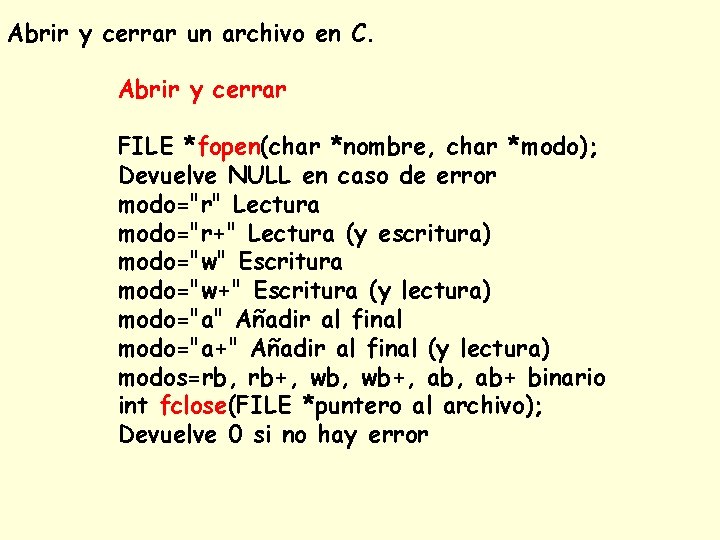 Abrir y cerrar un archivo en C.

Abrir y cerrar

FILE *fopen(char *nombre, char *modo);
Devuelve NULL en caso de error
modo="r" Lectura
modo="r+" Lectura (y escritura)
modo="w" Escritura
modo="w+" Escritura (y lectura)
modo="a" Añadir al final
modo="a+" Añadir al final (y lectura)
modos=rb, rb+, wb, wb+, ab, ab+ binario
int fclose(FILE *puntero al archivo);
Devuelve 0 si no hay error